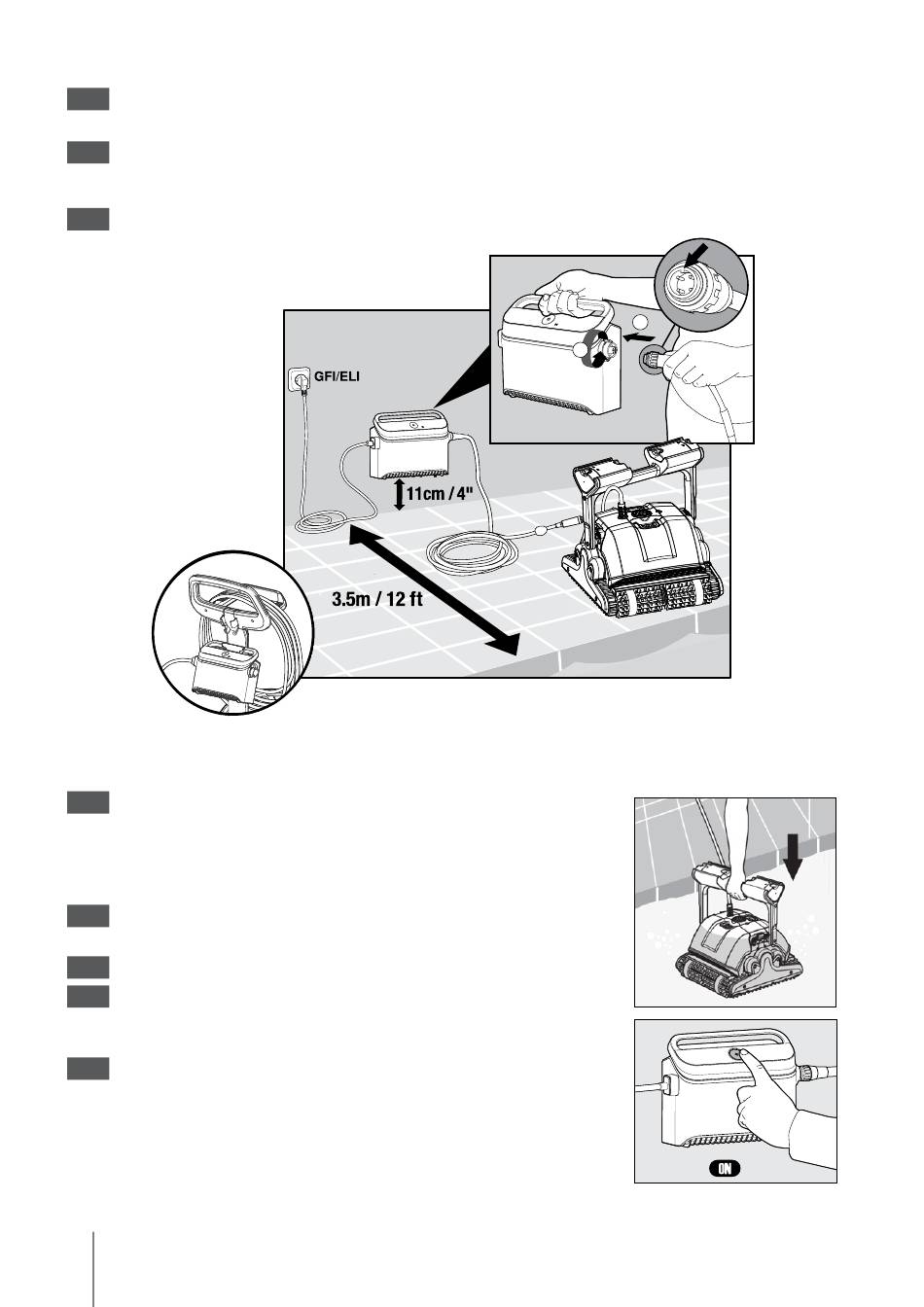 GFI/ELI

11cm / 4"

3.5m / 12 ft

ON